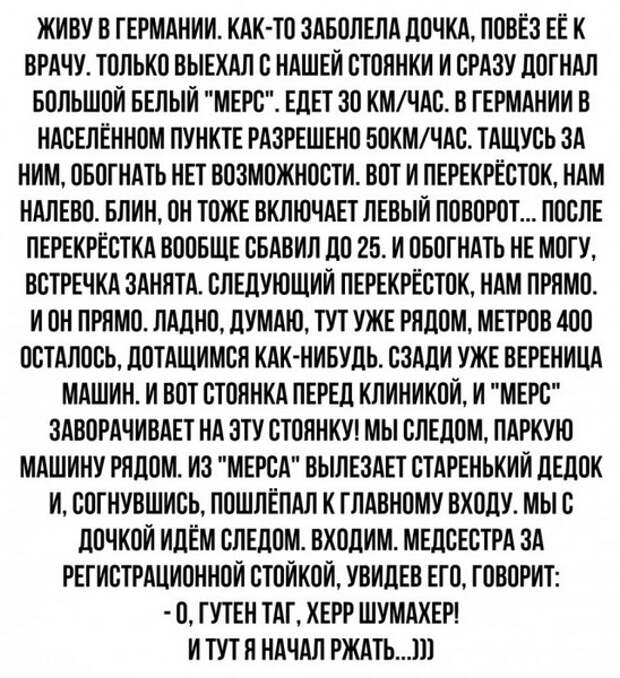 ЖИВУ В ГЕРМАНИИ. КАК-ТО ЗАБОЛЕЛА ДОЧКА, ПОВЁЗ ЕЁ К ВРАЧУ. ТОЛЬКО ВЫЕХАЛ С НАШЕЙ СТОЯНКИ И СРАЗУ ДОГНАЛ БОЛЬШОЙ БЕЛЫЙ "МЕРС". ЕДЕТ 30 КМ/ЧАС. В ГЕРМАНИИ В НАСЕЛЁННОМ ПУНКТЕ РАЗРЕШЕНО 50КМ/ЧАС. ТАЩУСЬ ЗА НИМ, ОБОГНАТЬ НЕТ ВОЗМОЖНОСТИ. ВОТ И ПЕРЕКРЁСТОК, НАМ НАЛЕВО. БЛИН, ОН ТОЖЕ ВКЛЮЧАЕТ ЛЕВЫЙ ПОВОРОТ... ПОСЛЕ ПЕРЕКРЁСТКА ВООБЩЕ СБАВИЛ ДО 25. И ОБОГНАТЬ НЕ МОГУ, ВСТРЕЧКА ЗАНЯТА. СЛЕДУЮЩИЙ ПЕРЕКРЁСТОК, НАМ ПРЯМО. И ОН ПРЯМО. ЛАДНО, ДУМАЮ, ТУТ УЖЕ РЯДОМ, МЕТРОВ 400 ОСТАЛОСЬ, ДОТАЩИМСЯ КАК-НИБУДЬ. СЗАДИ УЖЕ ВЕРЕНИЦА МАШИН. И ВОТ СТОЯНКА ПЕРЕД КЛИНИКОЙ, И "МЕРС" ЗАВОРАЧИВАЕТ НА ЭТУ СТОЯНКУ! МЫ СЛЕДОМ, ПАРКУЮ МАШИНУ РЯДОМ. ИЗ "МЕРСА" ВЫЛЕЗАЕТ СТАРЕНЬКИЙ ДЕДОК И, СОГНУВШИСЬ, ПОШЛЁПАЛ К ГЛАВНОМУ ВХОДУ. МЫ С ДОЧКОЙ ИДЁМ СЛЕДОМ. ВХОДИМ. МЕДСЕСТРА ЗА РЕГИСТРАЦИОННОЙ СТОЙКОЙ, УВИДЕВ ЕГО, ГОВОРИТ:
- О, ГУТЕН ТАГ, ХЕРР ШУМАХЕР!
И ТУТ Я НАЧАЛ РЖАТЬ...)))